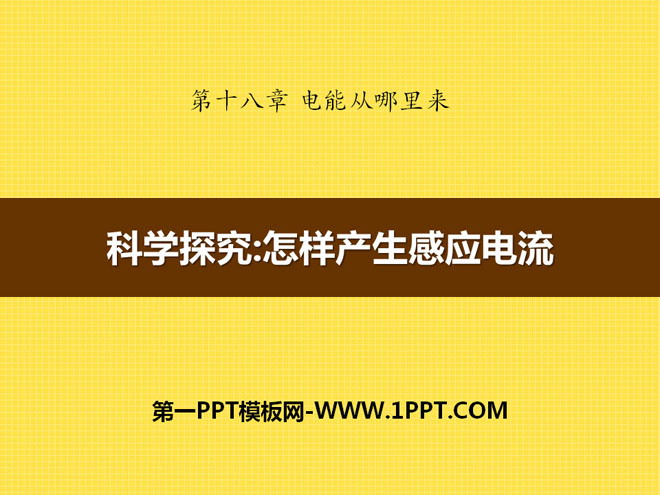 第十八章 电能从哪里来

科学探究:怎样产生感应电流

第一PPT模板网-WWW.1PPT.COM